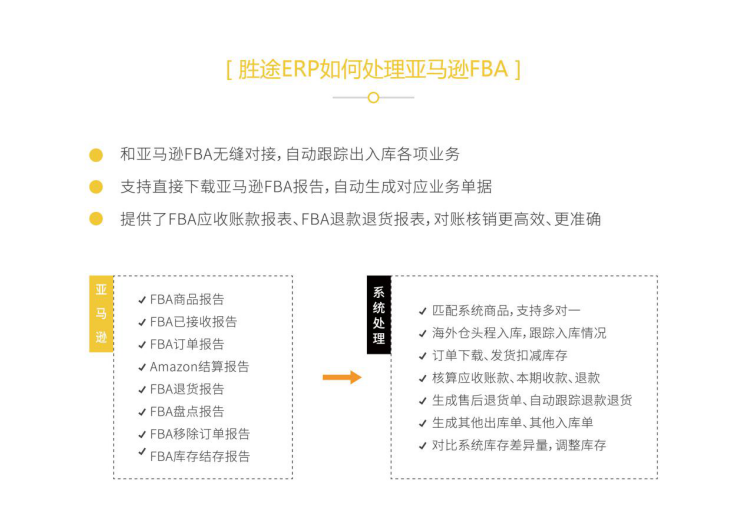 [ 胜途ERP如何处理亚马逊FBA ]

和亚马逊FBA无缝对接，自动跟踪出入库各项业务

支持直接下载亚马逊FBA报告，自动生成对应业务单据

提供了FBA应收账款报表、FBA退款退货报表，对账核销更高效、更准确

亚马逊

✓ FBA商品报告
✓ FBA已接收报告
✓ FBA订单报告
✓ Amazon结算报告
✓ FBA退货报告
✓ FBA盘点报告
✓ FBA移除订单报告
✓ FBA库存结存报告

系统处理

✓ 匹配系统商品，支持多对一
✓ 海外仓头程入库，跟踪入库情况
✓ 订单下载、发货扣减库存
✓ 核算应收账款、本期收款、退款
✓ 生成售后退货单、自动跟踪退款退货
✓ 生成其他出库单、其他入库单
✓ 对比系统库存差异量，调整库存